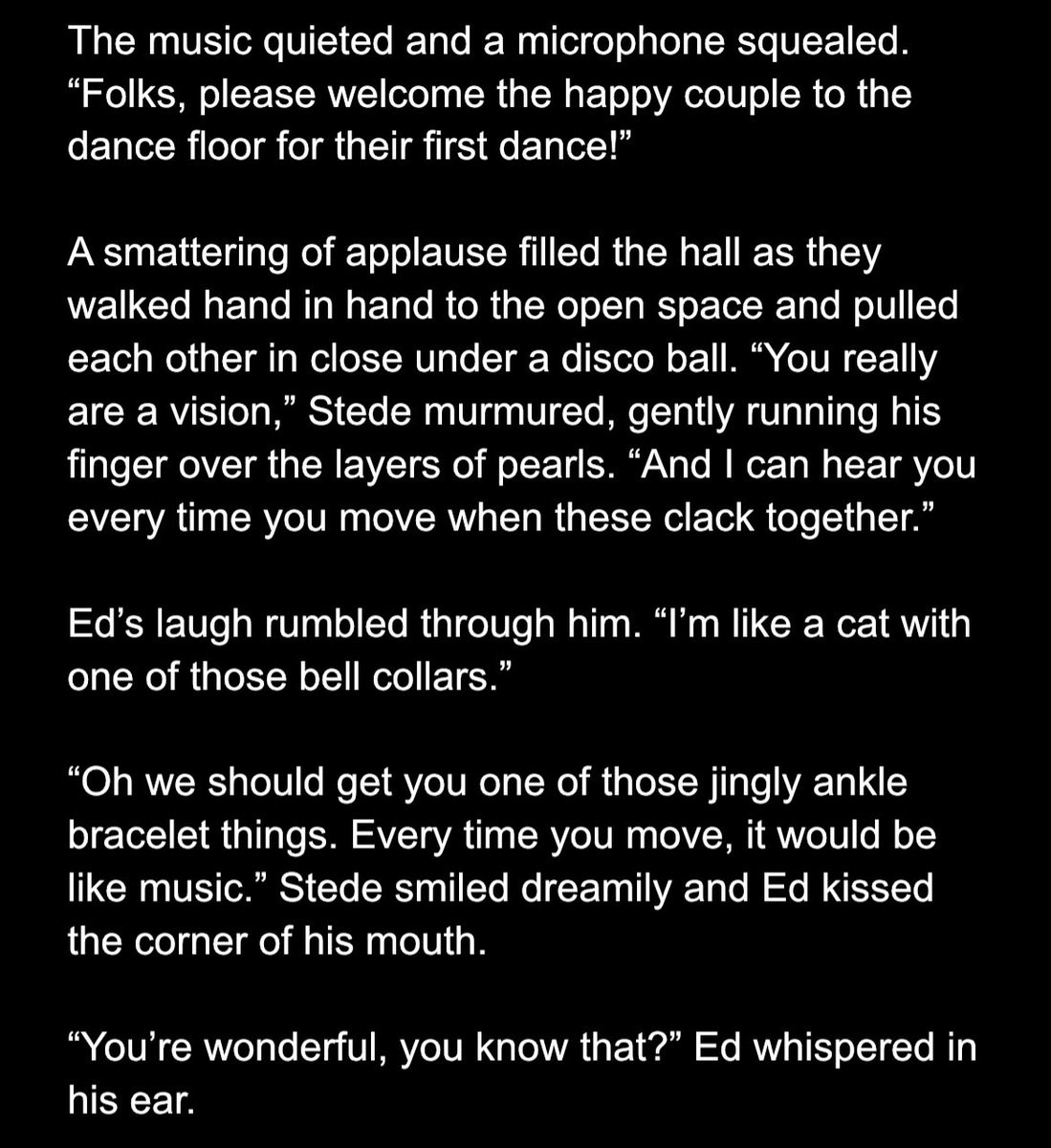 The music quieted and a microphone squealed. “Folks, please welcome the happy couple to the dance floor for their first dance!”

A smattering of applause filled the hall as they walked hand in hand to the open space and pulled each other in close under a disco ball. “You really are a vision,” Stede murmured, gently running his finger over the layers of pearls. “And I can hear you every time you move when these clack together.”

Ed’s laugh rumbled through him. “I’m like a cat with one of those bell collars.”

“Oh we should get you one of those jingly ankle bracelet things. Every time you move, it would be like music.” Stede smiled dreamily and Ed kissed the corner of his mouth.

“You’re wonderful, you know that?” Ed whispered in his ear.